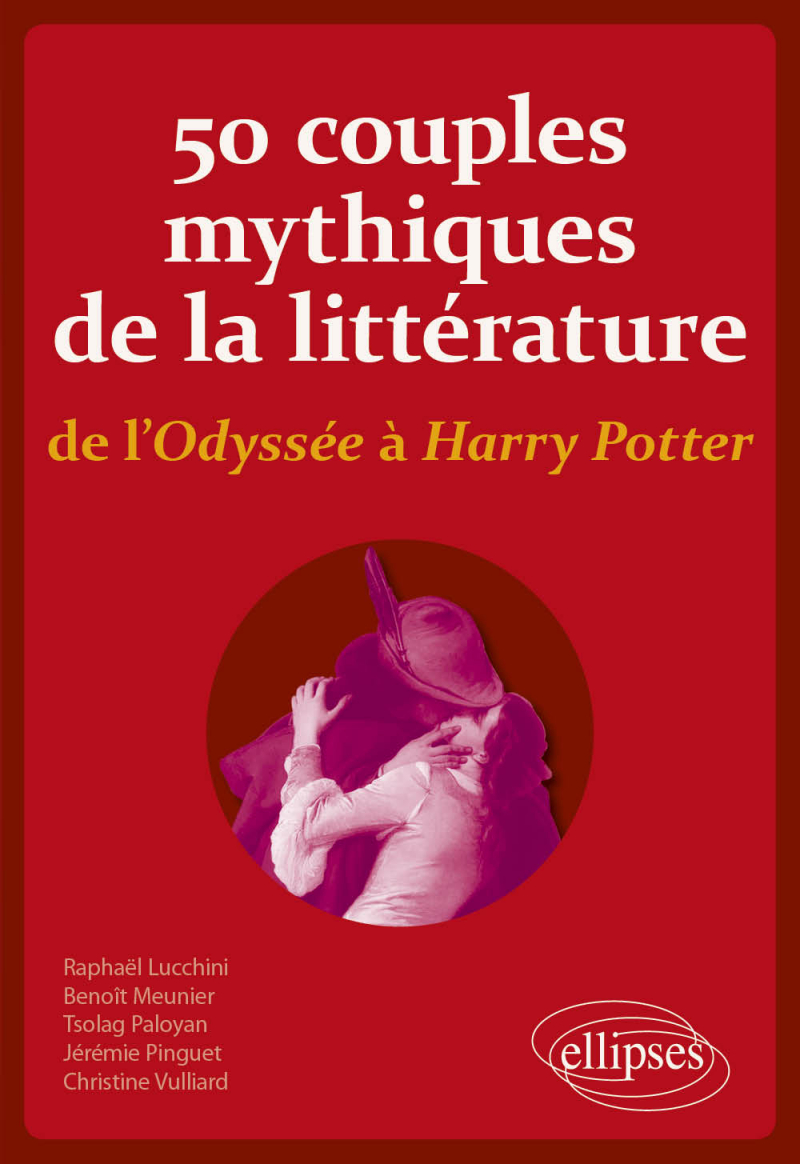 50 couples mythiques de la littérature

de l'Odyssée à Harry Potter

Raphaël Lucchini
Benoît Meunier
Tsolag Paloyan
Jérémie Pinguet
Christine Vulliard

ellipses